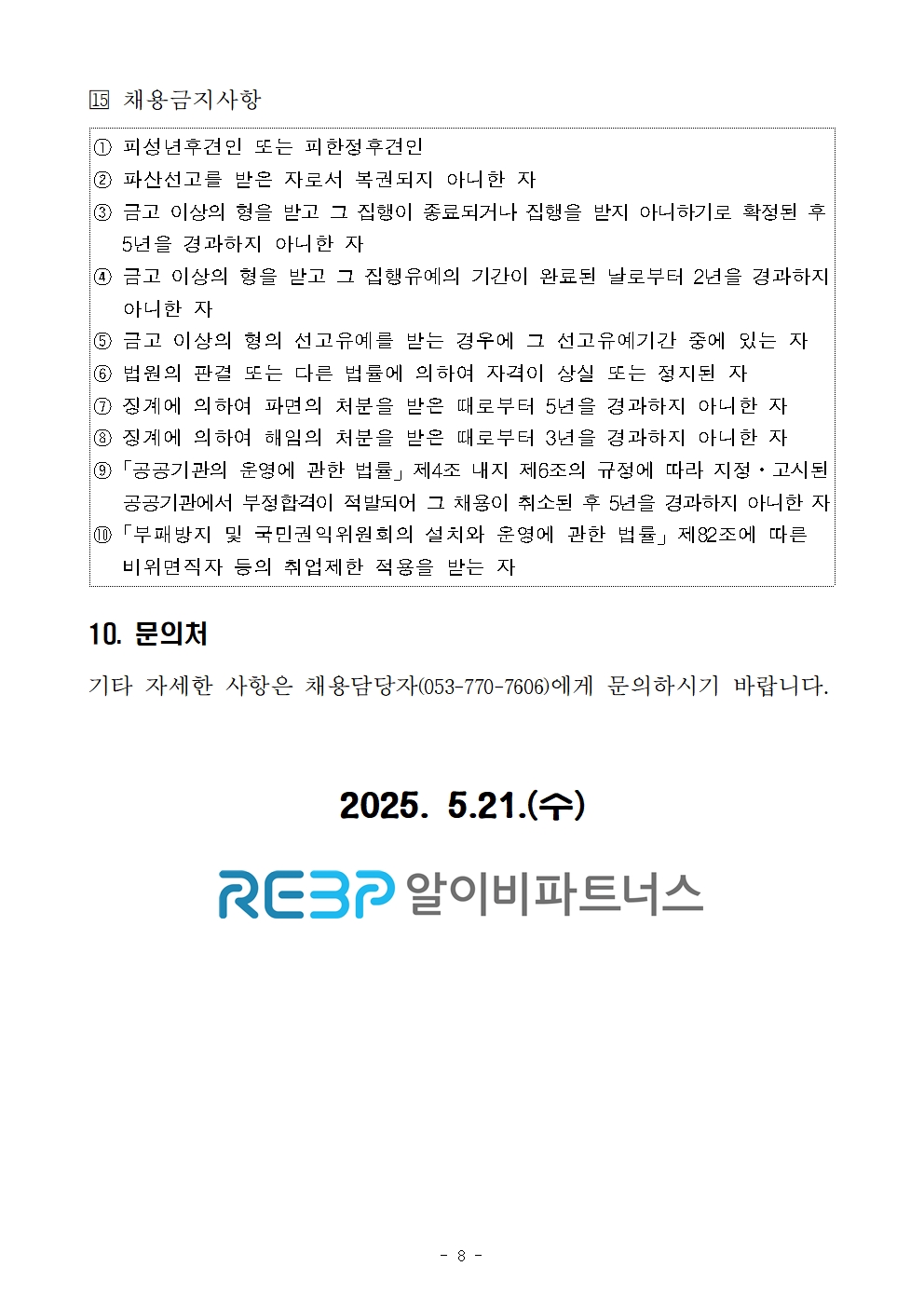 ⑮ 채용금지사항

① 피성년후견인 또는 피한정후견인
② 파산선고를 받은 자로서 복권되지 아니한 자
③ 금고 이상의 형을 받고 그 집행이 종료되거나 집행을 받지 아니하기로 확정된 후 5년을 경과하지 아니한 자
④ 금고 이상의 형을 받고 그 집행유예의 기간이 완료된 날로부터 2년을 경과하지 아니한 자
⑤ 금고 이상의 형의 선고유예를 받는 경우에 그 선고유예기간 중에 있는 자
⑥ 법원의 판결 또는 다른 법률에 의하여 자격이 상실 또는 정지된 자
⑦ 징계에 의하여 파면의 처분을 받은 때로부터 5년을 경과하지 아니한 자
⑧ 징계에 의하여 해임의 처분을 받은 때로부터 3년을 경과하지 아니한 자
⑨ 「공공기관의 운영에 관한 법률」 제4조 내지 제6조의 규정에 따라 지정·고시된 공공기관에서 부정합격이 적발되어 그 채용이 취소된 후 5년을 경과하지 아니한 자
⑩ 「부패방지 및 국민권익위원회의 설치와 운영에 관한 법률」 제82조에 따른 비위면직자 등의 취업제한 적용을 받는 자

10. 문의처

기타 자세한 사항은 채용담당자(053-770-7606)에게 문의하시기 바랍니다.

2025. 5.21.(수)

REBP 알이비파트너스

- 8 -